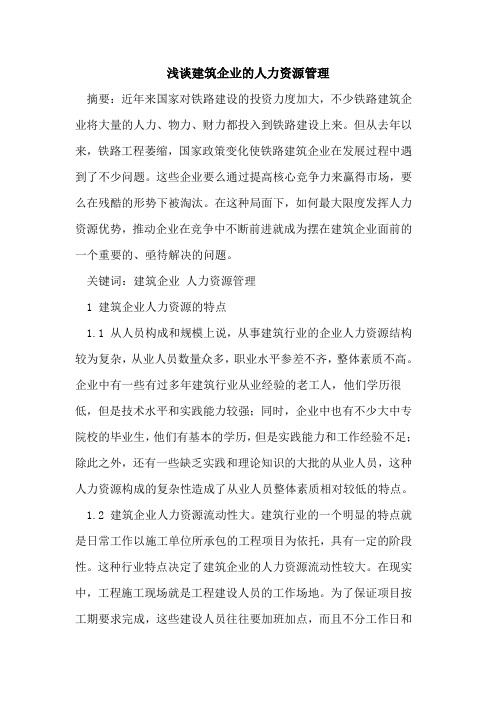 浅谈建筑企业的人力资源管理

摘要：近年来国家对铁路建设的投资力度加大，不少铁路建筑企业将大量的人力、物力、财力都投入到铁路建设上来。但从去年以来，铁路工程萎缩，国家政策变化使铁路建筑企业在发展过程中遇到了不少问题。这些企业要么通过提高核心竞争力来赢得市场，要么在残酷的形势下被淘汰。在这种局面下，如何最大限度发挥人力资源优势，推动企业在竞争中不断前进就成为摆在建筑企业面前的一个重要的、亟待解决的问题。

关键词：建筑企业 人力资源管理

1 建筑企业人力资源的特点

1.1 从人员构成和规模上说，从事建筑行业的企业人力资源结构较为复杂，从业人员数量众多，职业水平参差不齐，整体素质不高。企业中有一些有过多年建筑行业从业经验的老工人，他们学历很低，但是技术水平和实践能力较强；同时，企业中也有不少大中专院校的毕业生，他们有基本的学历，但是实践能力和工作经验不足；除此之外，还有一些缺乏实践和理论知识的大批的从业人员，这种人力资源构成的复杂性造成了从业人员整体素质相对较低的特点。

1.2 建筑企业人力资源流动性大。建筑行业的一个明显的特点就是日常工作以施工单位所承包的工程项目为依托，具有一定的阶段性。这种行业特点决定了建筑企业的人力资源流动性较大。在现实中，工程施工现场就是工程建设人员的工作场地。为了保证项目按工期要求完成，这些建设人员往往要加班加点，而且不分工作日和